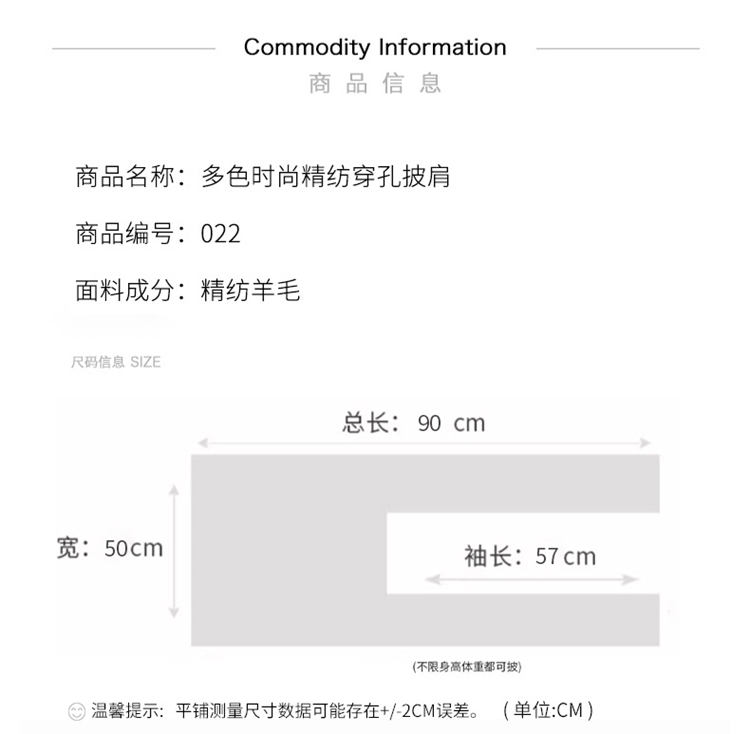 Commodity Information
商品信息

商品名称：多色时尚精纺穿孔披肩

商品编号：022

面料成分：精纺羊毛

尺码信息 SIZE

总长：90 cm

宽：50cm

袖长：57cm

(不限身高体重都可披)

温馨提示：平铺测量尺寸数据可能存在+/-2CM误差。 (单位:CM)